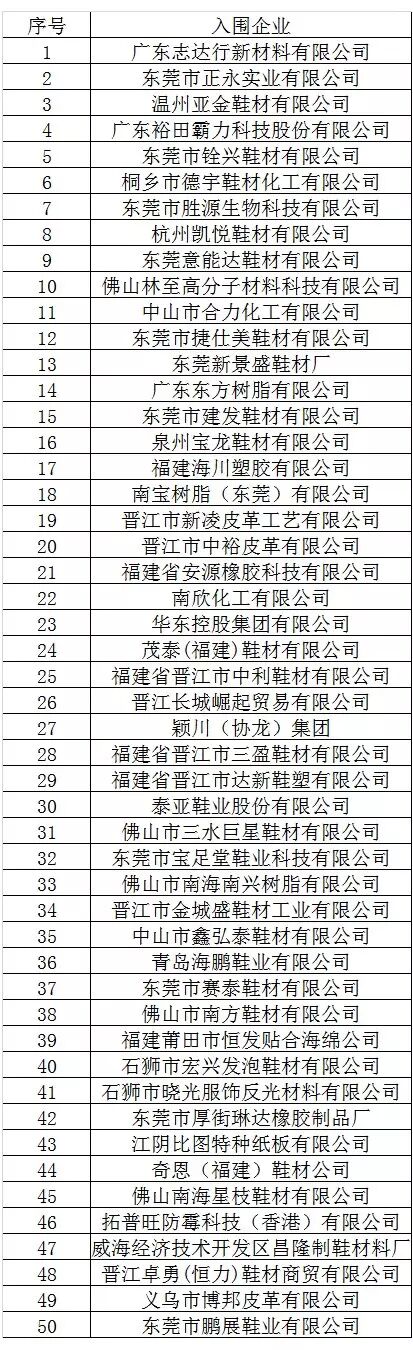 | 序号 | 入围企业 |
|---|---|
| 1 | 广东志达行新材料有限公司 |
| 2 | 东莞市正永实业有限公司 |
| 3 | 温州亚金鞋材有限公司 |
| 4 | 广东裕田霸力科技股份有限公司 |
| 5 | 东莞市铨兴鞋材有限公司 |
| 6 | 桐乡市德宇鞋材化工有限公司 |
| 7 | 东莞市胜源生物科技有限公司 |
| 8 | 杭州凯悦鞋材有限公司 |
| 9 | 东莞意能达鞋材有限公司 |
| 10 | 佛山林至高分子材料科技有限公司 |
| 11 | 中山市合力化工有限公司 |
| 12 | 东莞市捷仕美鞋材有限公司 |
| 13 | 东莞新景盛鞋材厂 |
| 14 | 广东东方树脂有限公司 |
| 15 | 东莞市建发鞋材有限公司 |
| 16 | 泉州宝龙鞋材有限公司 |
| 17 | 福建海川塑胶有限公司 |
| 18 | 南宝树脂（东莞）有限公司 |
| 19 | 晋江市新凌皮革工艺有限公司 |
| 20 | 晋江市中裕皮革有限公司 |
| 21 | 福建省安源橡胶科技有限公司 |
| 22 | 南欣化工有限公司 |
| 23 | 华东控股集团有限公司 |
| 24 | 茂泰（福建）鞋材有限公司 |
| 25 | 福建省晋江市中利鞋材有限公司 |
| 26 | 晋江长城崛起贸易有限公司 |
| 27 | 颖川（协龙）集团 |
| 28 | 福建省晋江市三盈鞋材有限公司 |
| 29 | 福建省晋江市达新鞋塑有限公司 |
| 30 | 泰亚鞋业股份有限公司 |
| 31 | 佛山市三水巨星鞋材有限公司 |
| 32 | 东莞市宝足堂鞋业科技有限公司 |
| 33 | 佛山市南海南兴树脂有限公司 |
| 34 | 晋江市金城盛鞋材工业有限公司 |
| 35 | 中山市鑫弘泰鞋材有限公司 |
| 36 | 青岛海鹏鞋业有限公司 |
| 37 | 东莞市赛泰鞋材有限公司 |
| 38 | 佛山市南方鞋材有限公司 |
| 39 | 福建莆田市恒发贴合海绵公司 |
| 40 | 石狮市宏兴发泡鞋材有限公司 |
| 41 | 石狮市晓光服饰反光材料有限公司 |
| 42 | 东莞市厚街琳达橡胶制品厂 |
| 43 | 江阴比图特种纸板有限公司 |
| 44 | 奇恩（福建）鞋材公司 |
| 45 | 佛山南海星枝鞋材有限公司 |
| 46 | 拓普旺防霉科技（香港）有限公司 |
| 47 | 威海经济技术开发区昌隆制鞋材料厂 |
| 48 | 晋江卓勇（恒力）鞋材商贸有限公司 |
| 49 | 义乌市博邦皮革有限公司 |
| 50 | 东莞市鹏展鞋业有限公司 |